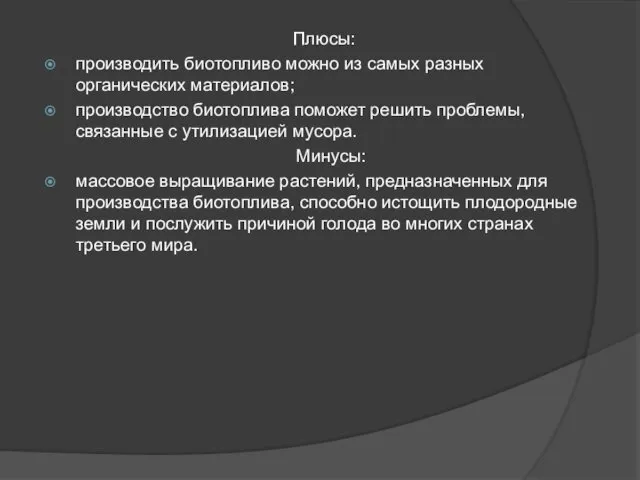 Плюсы:

производить биотопливо можно из самых разных органических материалов;

производство биотоплива поможет решить проблемы, связанные с утилизацией мусора.

Минусы:

массовое выращивание растений, предназначенных для производства биотоплива, способно истощить плодородные земли и послужить причиной голода во многих странах третьего мира.